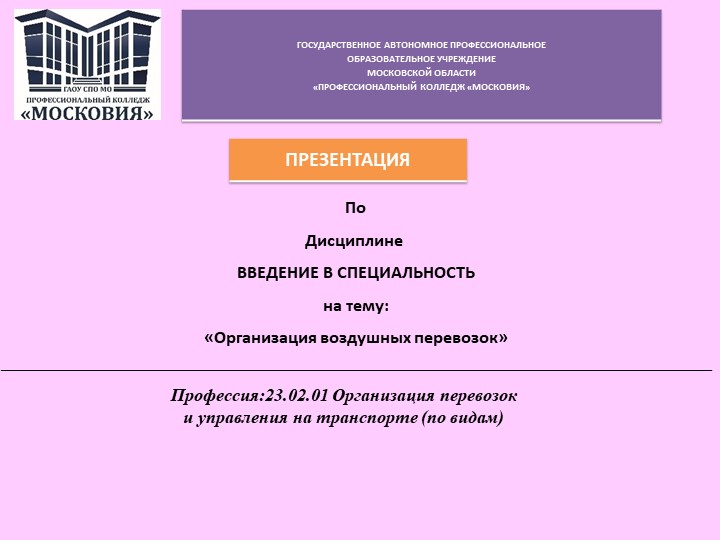 ГАОУ СПО МО
ПРОФЕССИОНАЛЬНЫЙ КОЛЛЕДЖ
«МОСКОВИЯ»

ГОСУДАРСТВЕННОЕ АВТОНОМНОЕ ПРОФЕССИОНАЛЬНОЕ ОБРАЗОВАТЕЛЬНОЕ УЧРЕЖДЕНИЕ МОСКОВСКОЙ ОБЛАСТИ «ПРОФЕССИОНАЛЬНЫЙ КОЛЛЕДЖ «МОСКОВИЯ»

ПРЕЗЕНТАЦИЯ

По

Дисциплине

ВВЕДЕНИЕ В СПЕЦИАЛЬНОСТЬ

на тему:

«Организация воздушных перевозок»

Профессия:23.02.01 Организация перевозок и управления на транспорте (по видам)